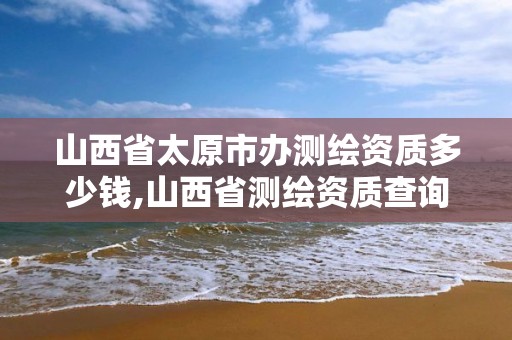 山西省太原市办测绘资质多少钱,山西省测绘资质查询